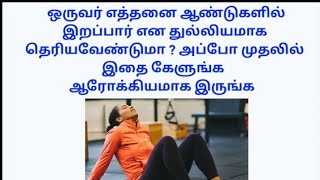 ஒருவர் எத்தனை ஆண்டுகளில் இறப்பார் என துல்லியமாக தெரியவேண்டுமா ? அப்போ முதலில் இதை கேளுங்க ஆரோக்கியமாக இருங்க